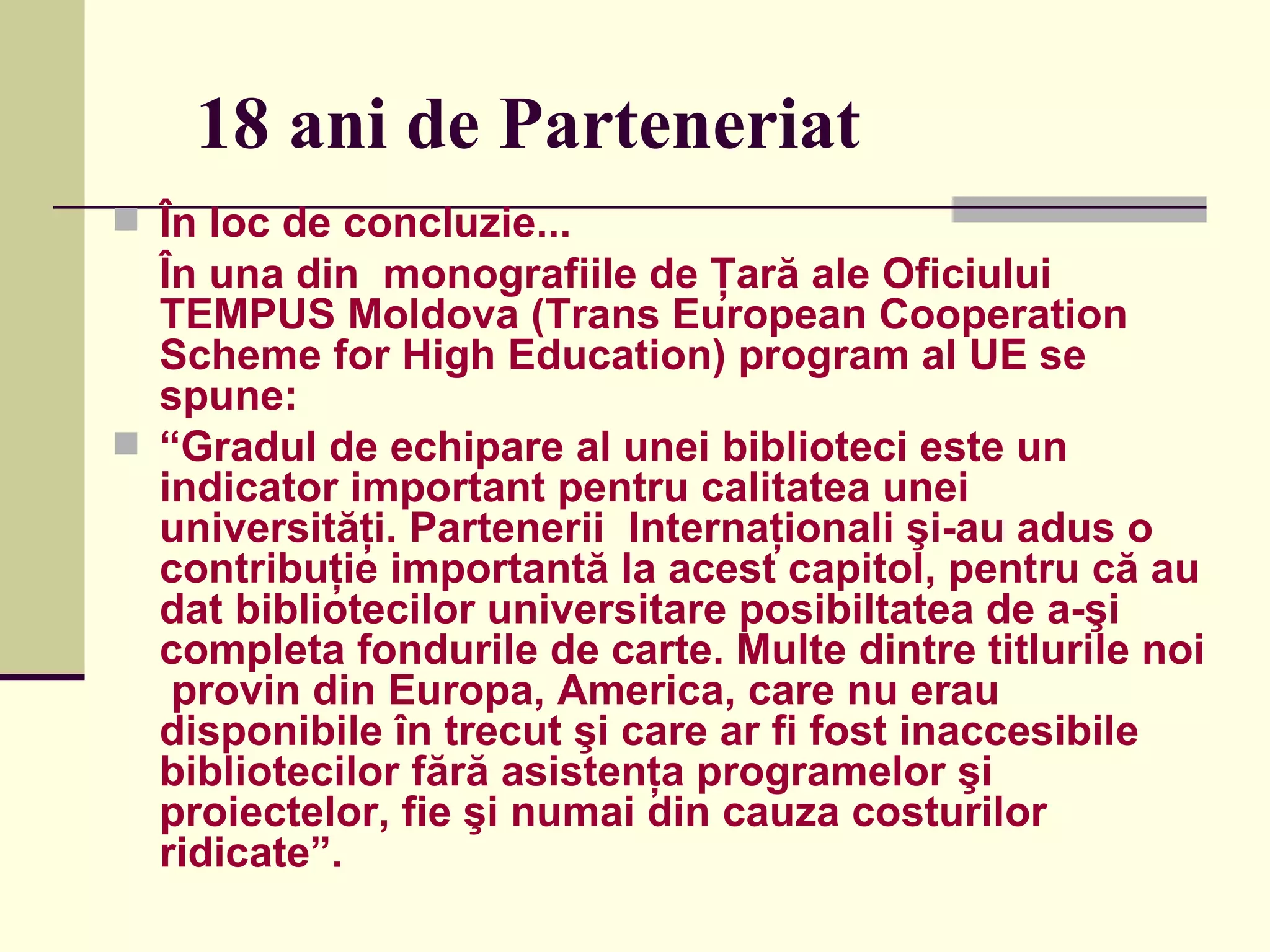 18 ani de Parteneriat

În loc de concluzie...

În una din monografiile de Țară ale Oficiului TEMPUS Moldova (Trans European Cooperation Scheme for High Education) program al UE se spune:

“Gradul de echipare al unei biblioteci este un indicator important pentru calitatea unei universități. Partenerii Internaționali şi-au adus o contribuție importantă la acest capitol, pentru că au dat bibliotecilor universitare posibiltatea de a-şi completa fondurile de carte. Multe dintre titlurile noi provin din Europa, America, care nu erau disponibile în trecut şi care ar fi fost inaccesibile bibliotecilor fără asistența programelor şi proiectelor, fie şi numai din cauza costurilor ridicate”.